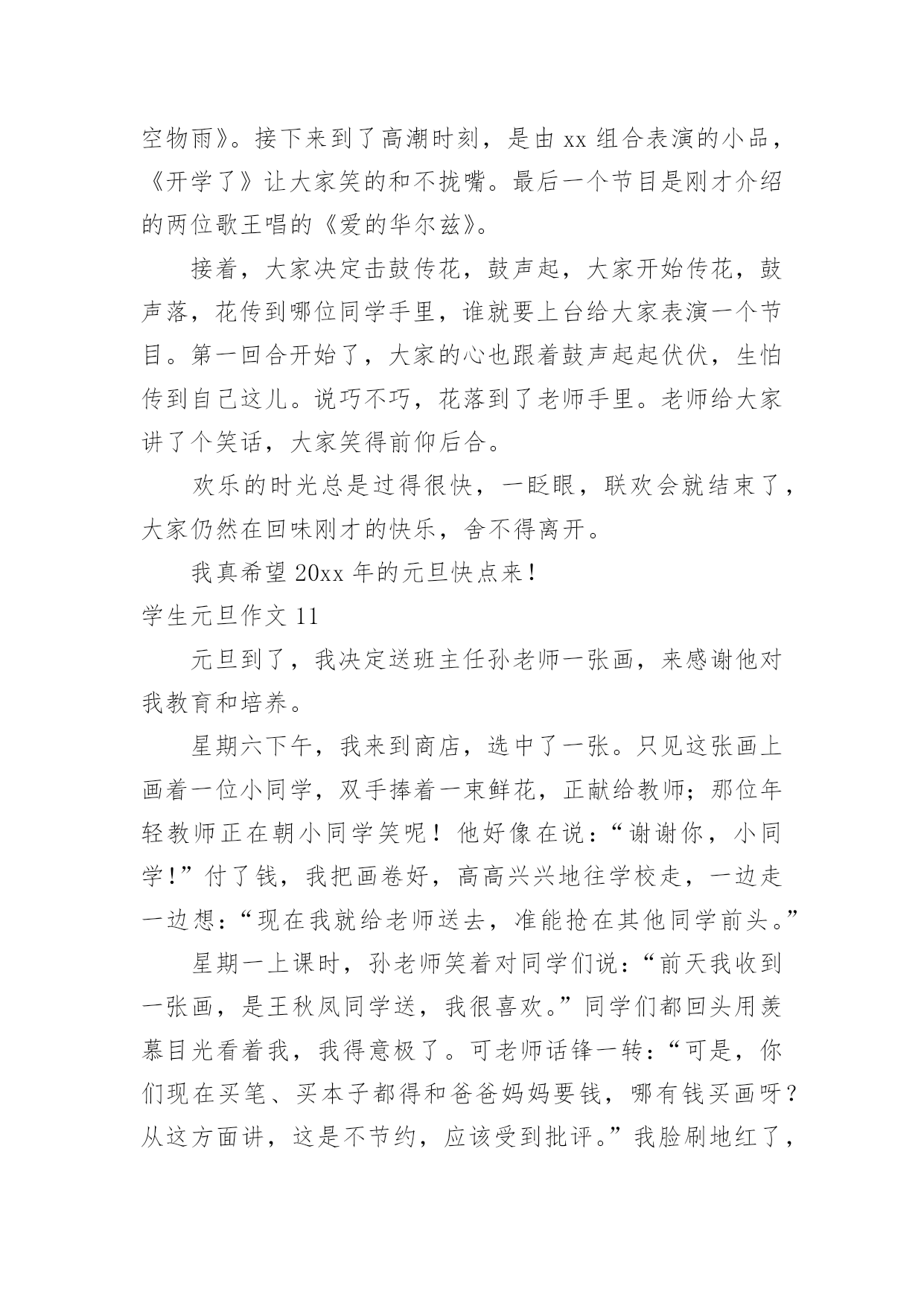 空物雨》。接下来到了高潮时刻，是由 xx 组合表演的小品，《开学了》让大家笑的和不拢嘴。最后一个节目是刚才介绍的两位歌王唱的《爱的华尔兹》。

接着，大家决定击鼓传花，鼓声起，大家开始传花，鼓声落，花传到哪位同学手里，谁就要上台给大家表演一个节目。第一回合开始了，大家的心也跟着鼓声起起伏伏，生怕传到自己这儿。说巧不巧，花落到了老师手里。老师给大家讲了个笑话，大家笑得前仰后合。

欢乐的时光总是过得很快，一眨眼，联欢会就结束了，大家仍然在回味刚才的快乐，舍不得离开。

我真希望 20xx 年的元旦快点来！

学生元旦作文 11

元旦到了，我决定送班主任孙老师一张画，来感谢他对我教育和培养。

星期六下午，我来到商店，选中了一张。只见这张画上画着一位小同学，双手捧着一束鲜花，正献给教师；那位年轻教师正在朝小同学笑呢！他好像在说：“谢谢你，小同学！”付了钱，我把画卷好，高高兴兴地往学校走，一边走一边想：“现在我就给老师送去，准能抢在其他同学前头。”

星期一上课时，孙老师笑着对同学们说：“前天我收到一张画，是王秋凤同学送，我很喜欢。”同学们都回头用羡慕目光看着我，我得意极了。可老师话锋一转：“可是，你们现在买笔、买本子都得和爸爸妈妈要钱，哪有钱买画呀？从这方面讲，这是不节约，应该受到批评。”我脸刷地红了，